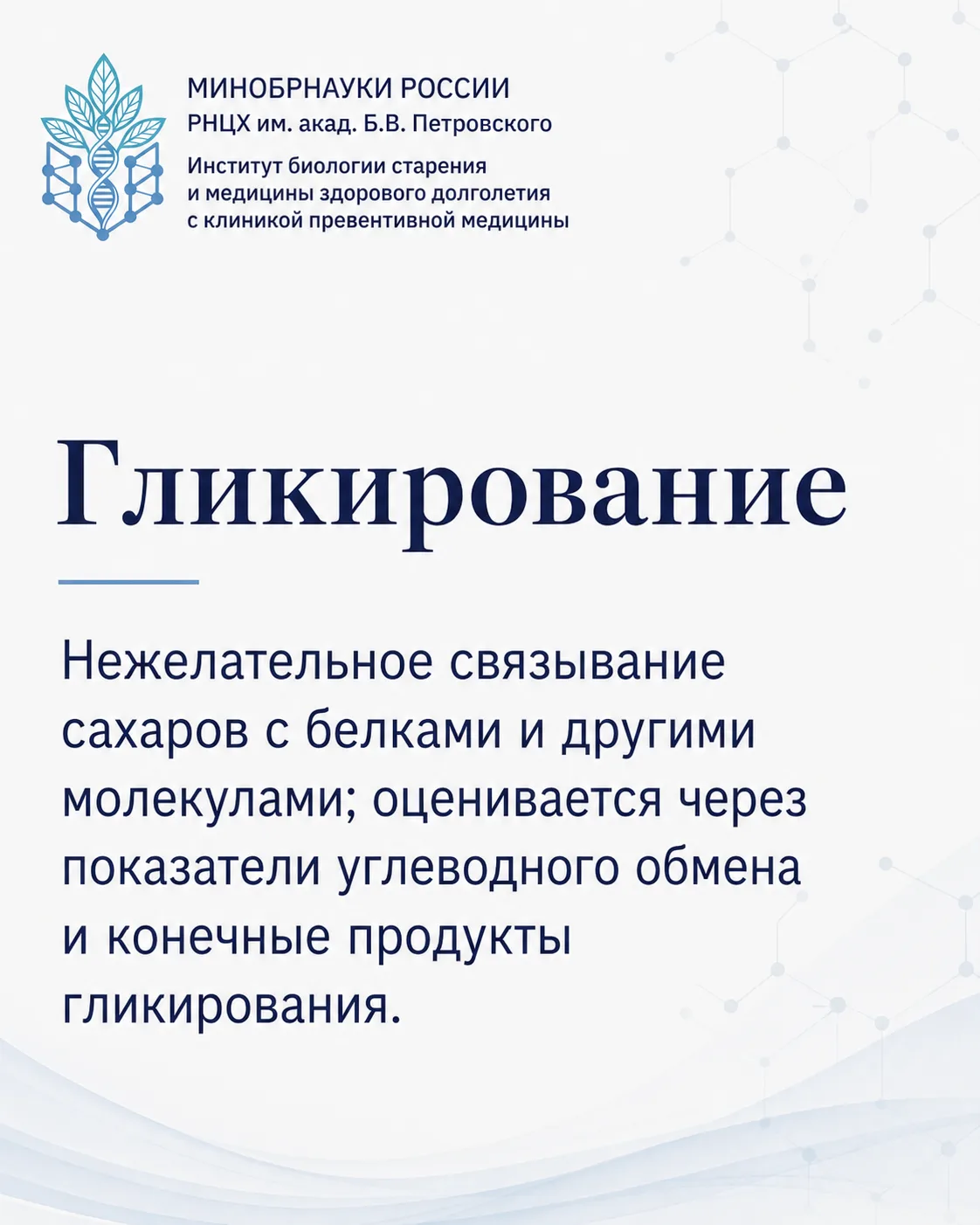 МИНОБРНАУКИ РОССИИ
РНЦХ им. акад. Б.В. Петровского

Институт биологии старения
и медицины здорового долголетия
с клиникой превентивной медицины

Гликирование

Нежелательное связывание сахаров с белками и другими молекулами; оценивается через показатели углеводного обмена и конечные продукты гликирования.